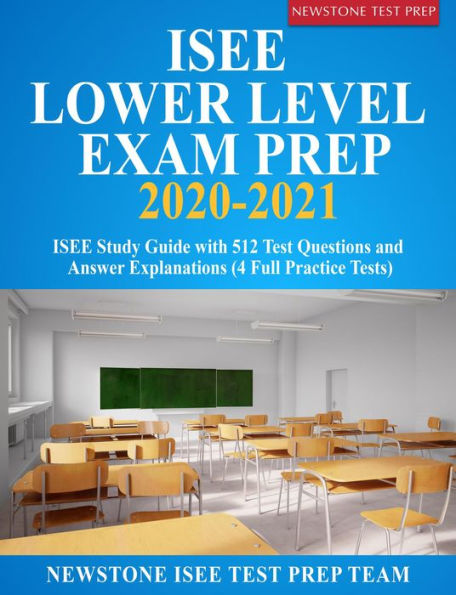 NEWSTONE TEST PREP

ISEE LOWER LEVEL EXAM PREP 2020-2021

ISEE Study Guide with 512 Test Questions and Answer Explanations (4 Full Practice Tests)

NEWSTONE ISEE TEST PREP TEAM